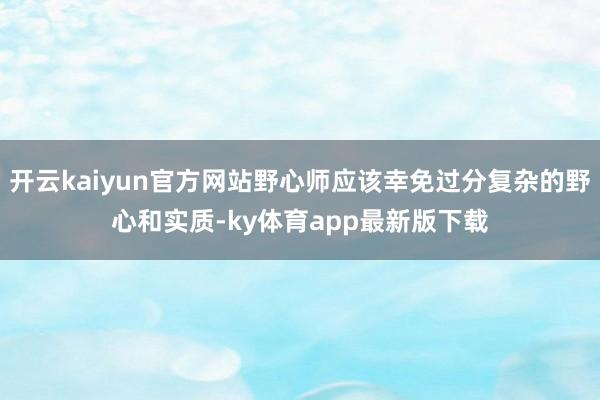 开云kaiyun官方网站野心师应该幸免过分复杂的野心和实质-ky体育app最新版下载